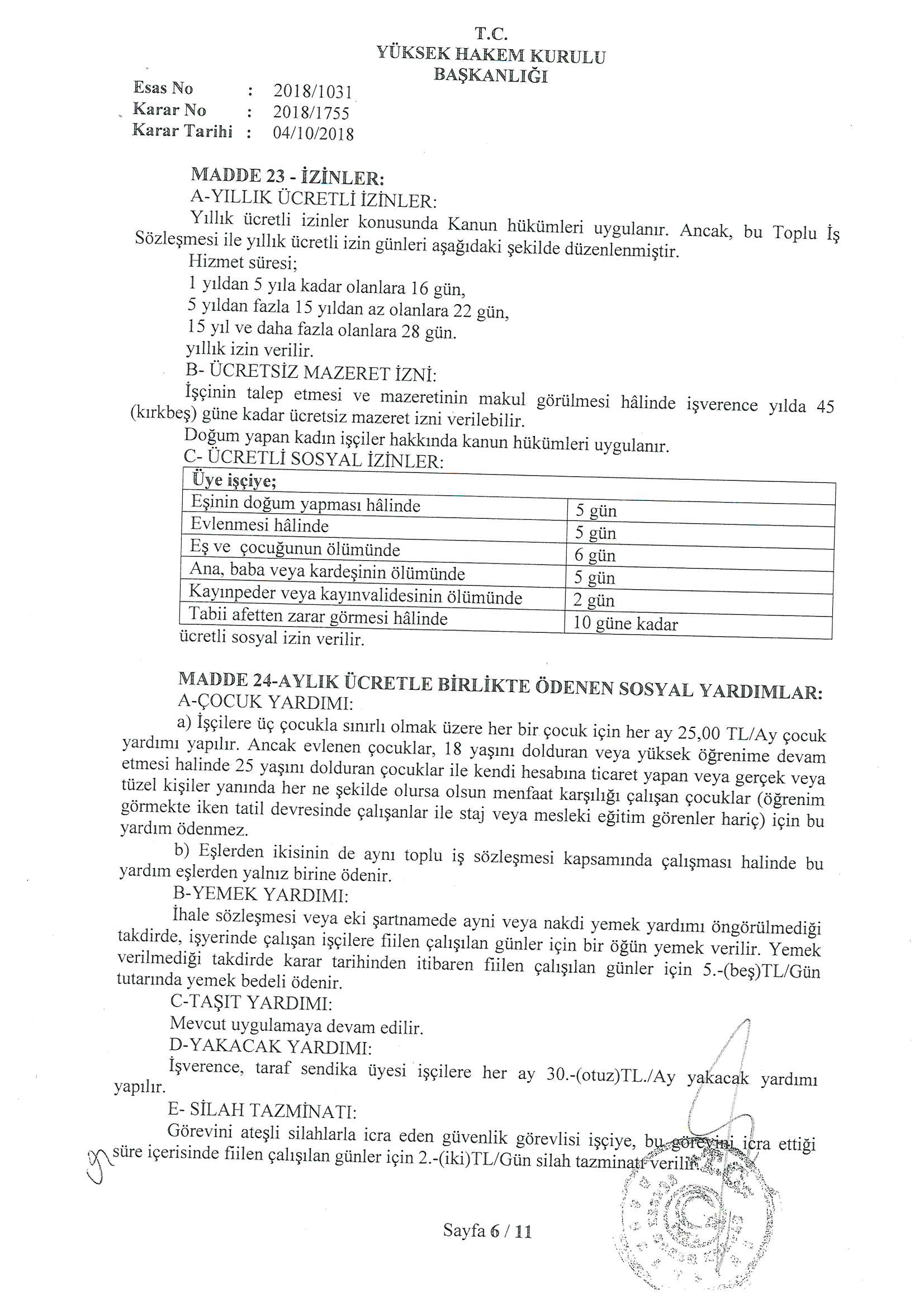 T.C.
YÜKSEK HAKEM KURULU
BAŞKANLIĞI

Esas No : 2018/1031
Karar No : 2018/1755
Karar Tarihi : 04/10/2018

MADDE 23 - İZİNLER:
A-YILLIK ÜCRETLİ İZİNLER:
Yıllık ücretli izinler konusunda Kanun hükümleri uygulanır. Ancak, bu Toplu İş Sözleşmesi ile yıllık ücretli izin günleri aşağıdaki şekilde düzenlenmiştir.
Hizmet süresi;
1 yıldan 5 yıla kadar olanlara 16 gün,
5 yıldan fazla 15 yıldan az olanlara 22 gün,
15 yıl ve daha fazla olanlara 28 gün.
yıllık izin verilir.
B- ÜCRETSİZ MAZERET İZNİ:
İşçinin talep etmesi ve mazeretinin makul görülmesi hâlinde işverence yılda 45 (kırkbeş) güne kadar ücretsiz mazeret izni verilebilir.
Doğum yapan kadın işçiler hakkında kanun hükümleri uygulanır.
C- ÜCRETLİ SOSYAL İZİNLER:

| Üye işçiye; | |
|---|---|
| Eşinin doğum yapması hâlinde | 5 gün |
| Evlenmesi hâlinde | 5 gün |
| Eş ve çocuğunun ölümünde | 6 gün |
| Ana, baba veya kardeşinin ölümünde | 5 gün |
| Kayınpeder veya kayınvalidesinin ölümünde | 2 gün |
| Tabii afetten zarar görmesi hâlinde | 10 güne kadar |

ücretli sosyal izin verilir.

MADDE 24-AYLIK ÜCRETLE BİRLİKTE ÖDENEN SOSYAL YARDIMLAR:
A-ÇOCUK YARDIMI:
a) İşçilere üç çocukla sınırlı olmak üzere her bir çocuk için her ay 25,00 TL/Ay çocuk yardımı yapılır. Ancak evlenen çocuklar, 18 yaşını dolduran veya yüksek öğrenime devam etmesi halinde 25 yaşını dolduran çocuklar ile kendi hesabına ticaret yapan veya gerçek veya tüzel kişiler yanında her ne şekilde olursa olsun menfaat karşılığı çalışan çocuklar (öğrenim görmekte iken tatil devresinde çalışanlar ile staj veya mesleki eğitim görenler hariç) için bu yardım ödenmez.
b) Eşlerden ikisinin de aynı toplu iş sözleşmesi kapsamında çalışması halinde bu yardım eşlerden yalnız birine ödenir.
B-YEMEK YARDIMI:
İhale sözleşmesi veya eki şartnamede ayni veya nakdi yemek yardımı öngörülmediği takdirde, işyerinde çalışan işçilere fiilen çalışılan günler için bir öğün yemek verilir. Yemek verilmediği takdirde karar tarihinden itibaren fiilen çalışılan günler için 5.-(beş)TL/Gün tutarında yemek bedeli ödenir.
C-TAŞIT YARDIMI:
Mevcut uygulamaya devam edilir.
D-YAKACAK YARDIMI:
İşverence, taraf sendika üyesi işçilere her ay 30.-(otuz)TL./Ay yakacak yardımı yapılır.
E- SİLAH TAZMİNATI:
Görevini ateşli silahlarla icra eden güvenlik görevlisi işçiye, bu görevini icra ettiği süre içerisinde fiilen çalışılan günler için 2.-(iki)TL/Gün silah tazminatı verilir.

Sayfa 6 / 11